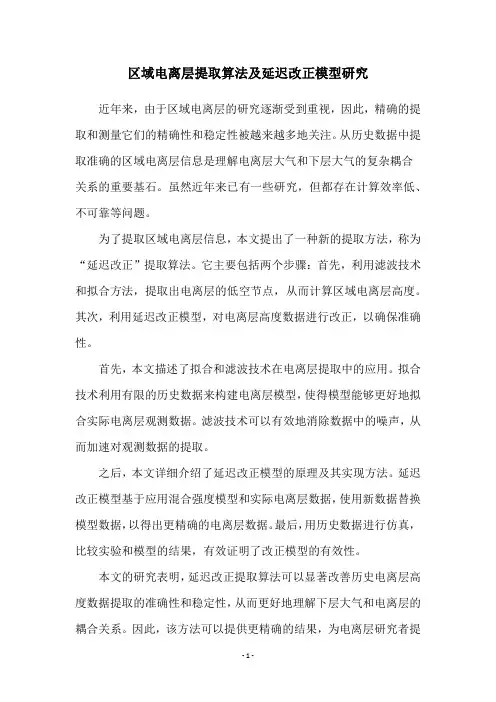 区域电离层提取算法及延迟改正模型研究

近年来，由于区域电离层的研究逐渐受到重视，因此，精确的提取和测量它们的精确性和稳定性被越来越多地关注。从历史数据中提取准确的区域电离层信息是理解电离层大气和下层大气的复杂耦合关系的重要基石。虽然近年来已有一些研究，但都存在计算效率低、不可靠等问题。

为了提取区域电离层信息，本文提出了一种新的提取方法，称为“延迟改正”提取算法。它主要包括两个步骤：首先，利用滤波技术和拟合方法，提取出电离层的低空节点，从而计算区域电离层高度。其次，利用延迟改正模型，对电离层高度数据进行改正，以确保准确性。

首先，本文描述了拟合和滤波技术在电离层提取中的应用。拟合技术利用有限的历史数据来构建电离层模型，使得模型能够更好地拟合实际电离层观测数据。滤波技术可以有效地消除数据中的噪声，从而加速对观测数据的提取。

之后，本文详细介绍了延迟改正模型的原理及其实现方法。延迟改正模型基于应用混合强度模型和实际电离层数据，使用新数据替换模型数据，以得出更精确的电离层数据。最后，用历史数据进行仿真，比较实验和模型的结果，有效证明了改正模型的有效性。

本文的研究表明，延迟改正提取算法可以显著改善历史电离层高度数据提取的准确性和稳定性，从而更好地理解下层大气和电离层的耦合关系。因此，该方法可以提供更精确的结果，为电离层研究者提

- 1 -